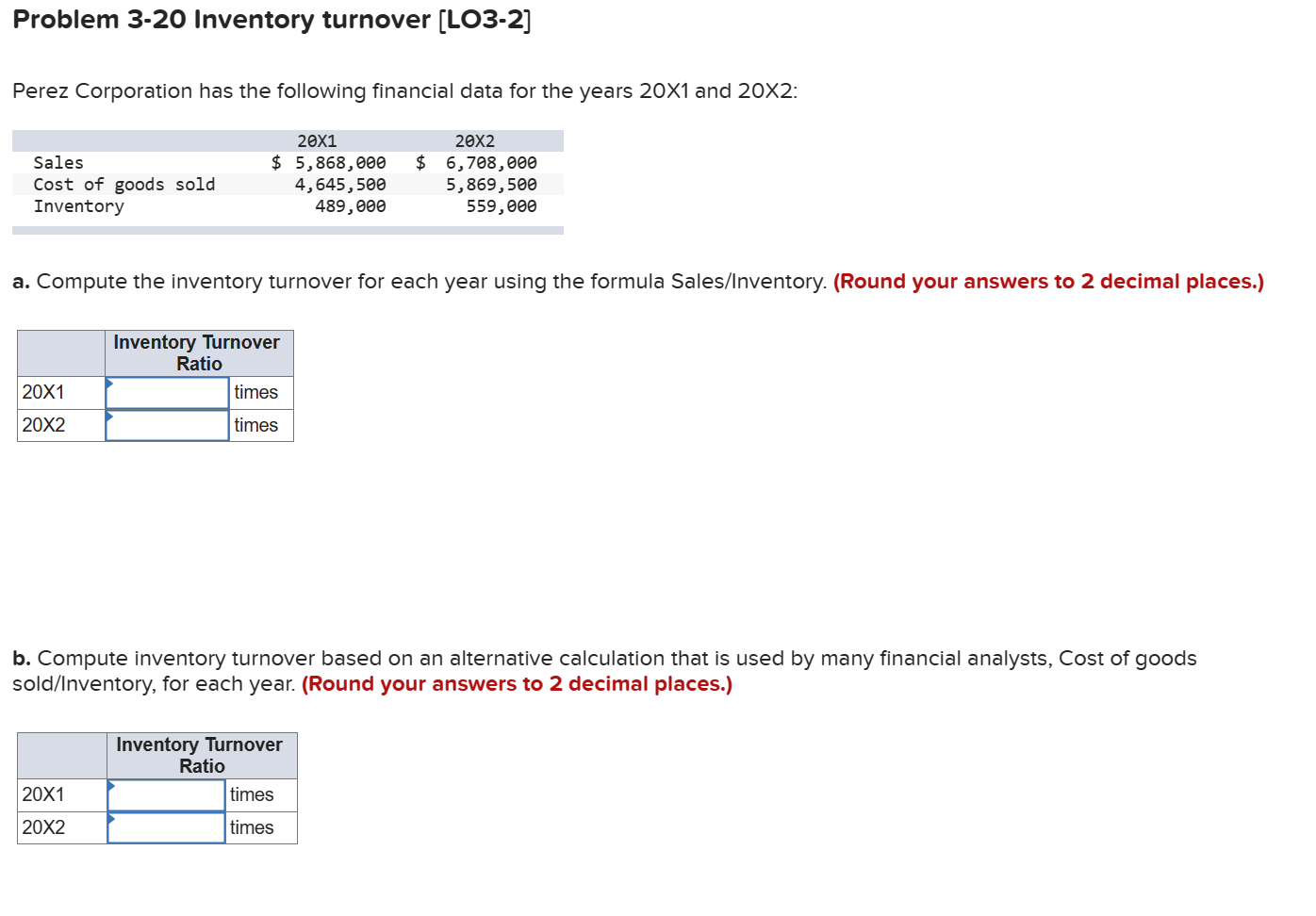 Problem 3-20 Inventory turnover [LO3-2]

Perez Corporation has the following financial data for the years 20X1 and 20X2:

| | 20X1 | 20X2 |
|---|---|---|
| Sales | $ 5,868,000 | $ 6,708,000 |
| Cost of goods sold | 4,645,500 | 5,869,500 |
| Inventory | 489,000 | 559,000 |

a. Compute the inventory turnover for each year using the formula Sales/Inventory. (Round your answers to 2 decimal places.)

| | Inventory Turnover Ratio | |
|---|---|---|
| 20X1 | | times |
| 20X2 | | times |

b. Compute inventory turnover based on an alternative calculation that is used by many financial analysts, Cost of goods sold/Inventory, for each year. (Round your answers to 2 decimal places.)

| | Inventory Turnover Ratio | |
|---|---|---|
| 20X1 | | times |
| 20X2 | | times |